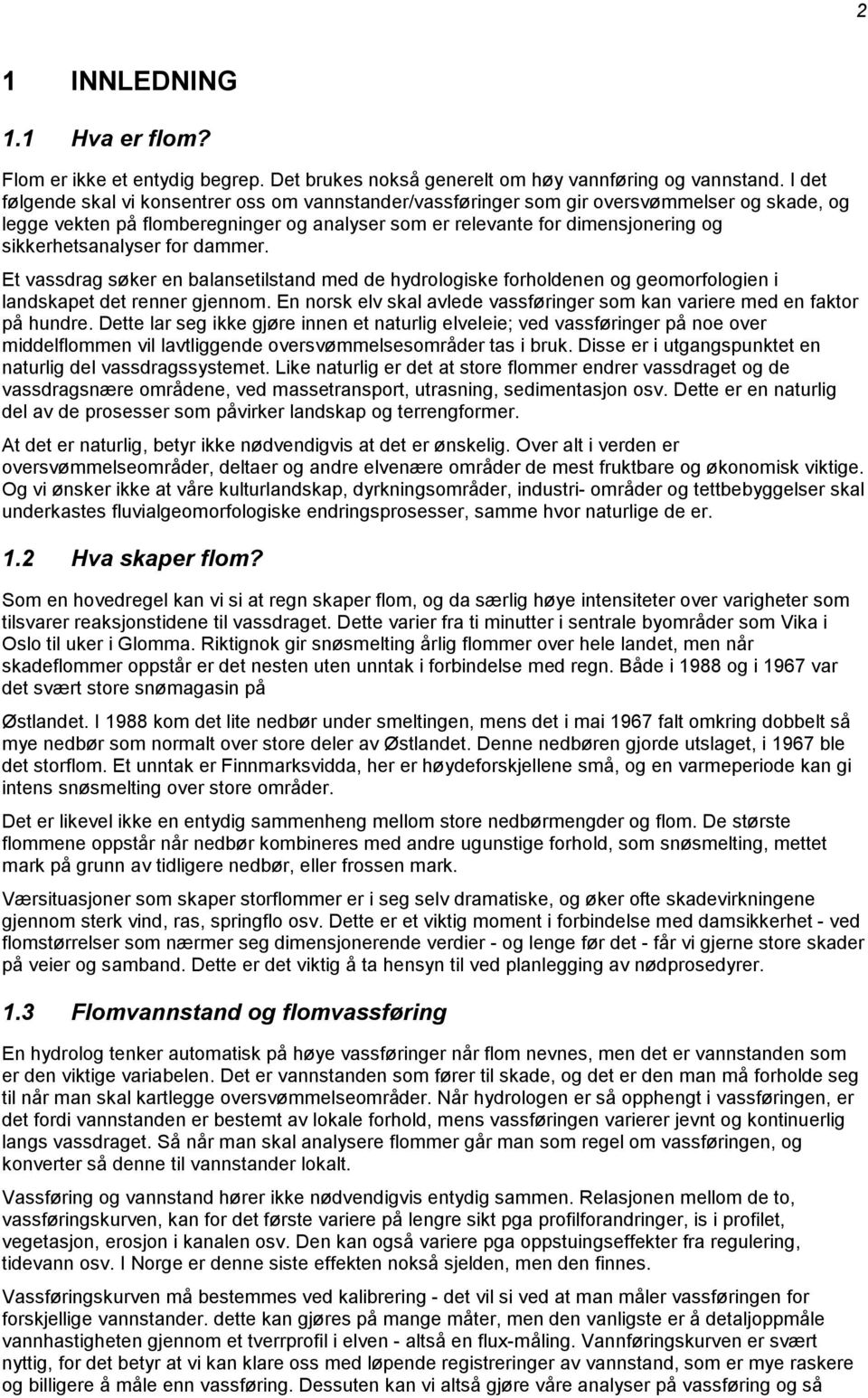 2

1 INNLEDNING

1.1 Hva er flom?

Flom er ikke et entydig begrep. Det brukes nokså generelt om høy vannføring og vannstand. I det følgende skal vi konsentrer oss om vannstander/vassføringer som gir oversvømmelser og skade, og legge vekten på flomberegninger og analyser som er relevante for dimensjonering og sikkerhetsanalyser for dammer.

Et vassdrag søker en balansetilstand med de hydrologiske forholdenen og geomorfologien i landskapet det renner gjennom. En norsk elv skal avlede vassføringer som kan variere med en faktor på hundre. Dette lar seg ikke gjøre innen et naturlig elveleie; ved vassføringer på noe over middelflommen vil lavtliggende oversvømmelsesområder tas i bruk. Disse er i utgangspunktet en naturlig del vassdragssystemet. Like naturlig er det at store flommer endrer vassdraget og de vassdragsnære områdene, ved massetransport, utrasning, sedimentasjon osv. Dette er en naturlig del av de prosesser som påvirker landskap og terrengformer.

At det er naturlig, betyr ikke nødvendigvis at det er ønskelig. Over alt i verden er oversvømmelseområder, deltaer og andre elvenære områder de mest fruktbare og økonomisk viktige. Og vi ønsker ikke at våre kulturlandskap, dyrkningsområder, industri- områder og tettbebyggelser skal underkastes fluvialgeomorfologiske endringsprosesser, samme hvor naturlige de er.

1.2 Hva skaper flom?

Som en hovedregel kan vi si at regn skaper flom, og da særlig høye intensiteter over varigheter som tilsvarer reaksjonstidene til vassdraget. Dette varier fra ti minutter i sentrale byområder som Vika i Oslo til uker i Glomma. Riktignok gir snøsmelting årlig flommer over hele landet, men når skadeflommer oppstår er det nesten uten unntak i forbindelse med regn. Både i 1988 og i 1967 var det svært store snømagasin på

Østlandet. I 1988 kom det lite nedbør under smeltingen, mens det i mai 1967 falt omkring dobbelt så mye nedbør som normalt over store deler av Østlandet. Denne nedbøren gjorde utslaget, i 1967 ble det storflom. Et unntak er Finnmarksvidda, her er høydeforskjellene små, og en varmeperiode kan gi intens snøsmelting over store områder.

Det er likevel ikke en entydig sammenheng mellom store nedbørmengder og flom. De største flommene oppstår når nedbør kombineres med andre ugunstige forhold, som snøsmelting, mettet mark på grunn av tidligere nedbør, eller frossen mark.

Værsituasjoner som skaper storflommer er i seg selv dramatiske, og øker ofte skadevirkningene gjennom sterk vind, ras, springflo osv. Dette er et viktig moment i forbindelse med damsikkerhet - ved flomstørrelser som nærmer seg dimensjonerende verdier - og lenge før det - får vi gjerne store skader på veier og samband. Dette er det viktig å ta hensyn til ved planlegging av nødprosedyrer.

1.3 Flomvannstand og flomvassføring

En hydrolog tenker automatisk på høye vassføringer når flom nevnes, men det er vannstanden som er den viktige variabelen. Det er vannstanden som fører til skade, og det er den man må forholde seg til når man skal kartlegge oversvømmelseområder. Når hydrologen er så opphengt i vassføringen, er det fordi vannstanden er bestemt av lokale forhold, mens vassføringen varierer jevnt og kontinuerlig langs vassdraget. Så når man skal analysere flommer går man som regel om vassføringen, og konverter så denne til vannstander lokalt.

Vassføring og vannstand hører ikke nødvendigvis entydig sammen. Relasjonen mellom de to, vassføringskurven, kan for det første variere på lengre sikt pga profilforandringer, is i profilet, vegetasjon, erosjon i kanalen osv. Den kan også variere pga oppstuingseffekter fra regulering, tidevann osv. I Norge er denne siste effekten nokså sjelden, men den finnes.

Vassføringskurven må bestemmes ved kalibrering - det vil si ved at man måler vassføringen for forskjellige vannstander. dette kan gjøres på mange måter, men den vanligste er å detaljoppmåle vannhastigheten gjennom et tverrprofil i elven - altså en flux-måling. Vannføringskurven er svært nyttig, for det betyr at vi kan klare oss med løpende registreringer av vannstand, som er mye raskere og billigere å måle enn vassføring. Dessuten kan vi altså gjøre våre analyser på vassføring og så